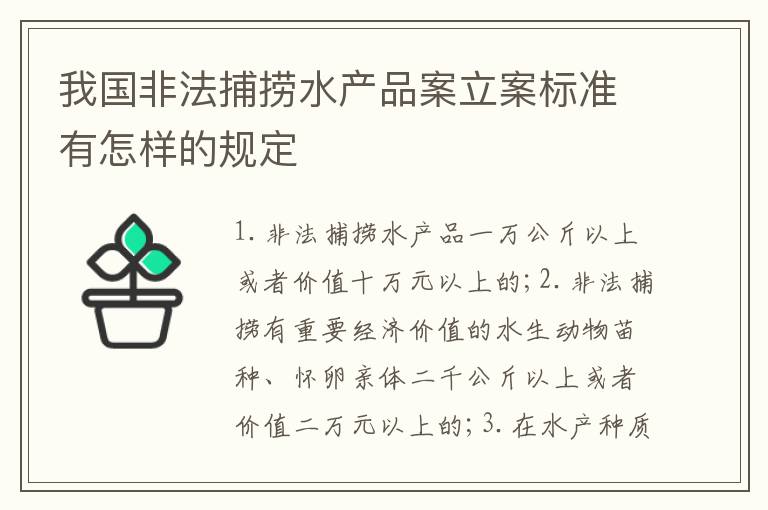 我国非法捕捞水产品案立案标准有怎样的规定

1. 非法捕捞水产品一万公斤以上或者价值十万元以上的；2. 非法捕捞有重要经济价值的水生动物苗种、怀卵亲体二千公斤以上或者价值二万元以上的；3. 在水产种质